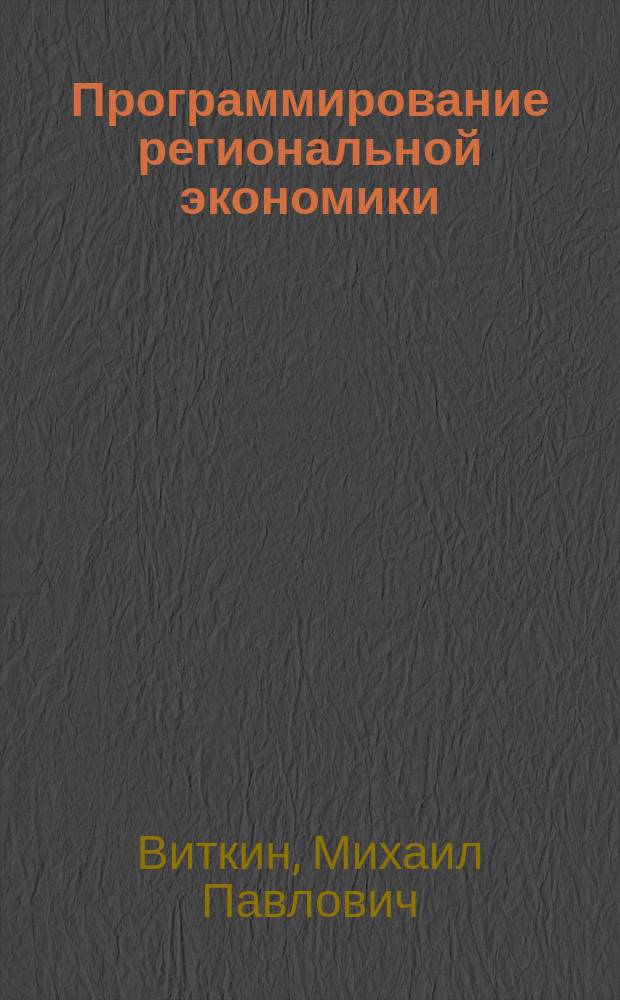 Программирование региональной экономики

Виткин, Михаил Павлович